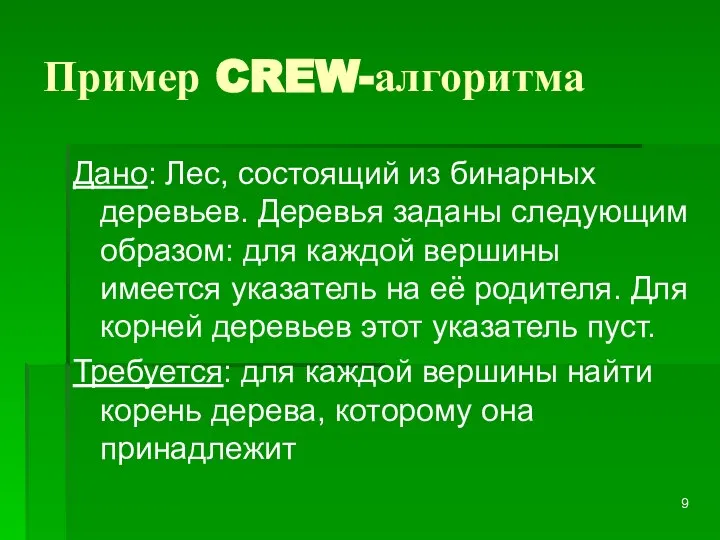 Пример CREW-алгоритма

Дано: Лес, состоящий из бинарных деревьев. Деревья заданы следующим образом: для каждой вершины имеется указатель на её родителя. Для корней деревьев этот указатель пуст.

Требуется: для каждой вершины найти корень дерева, которому она принадлежит

9